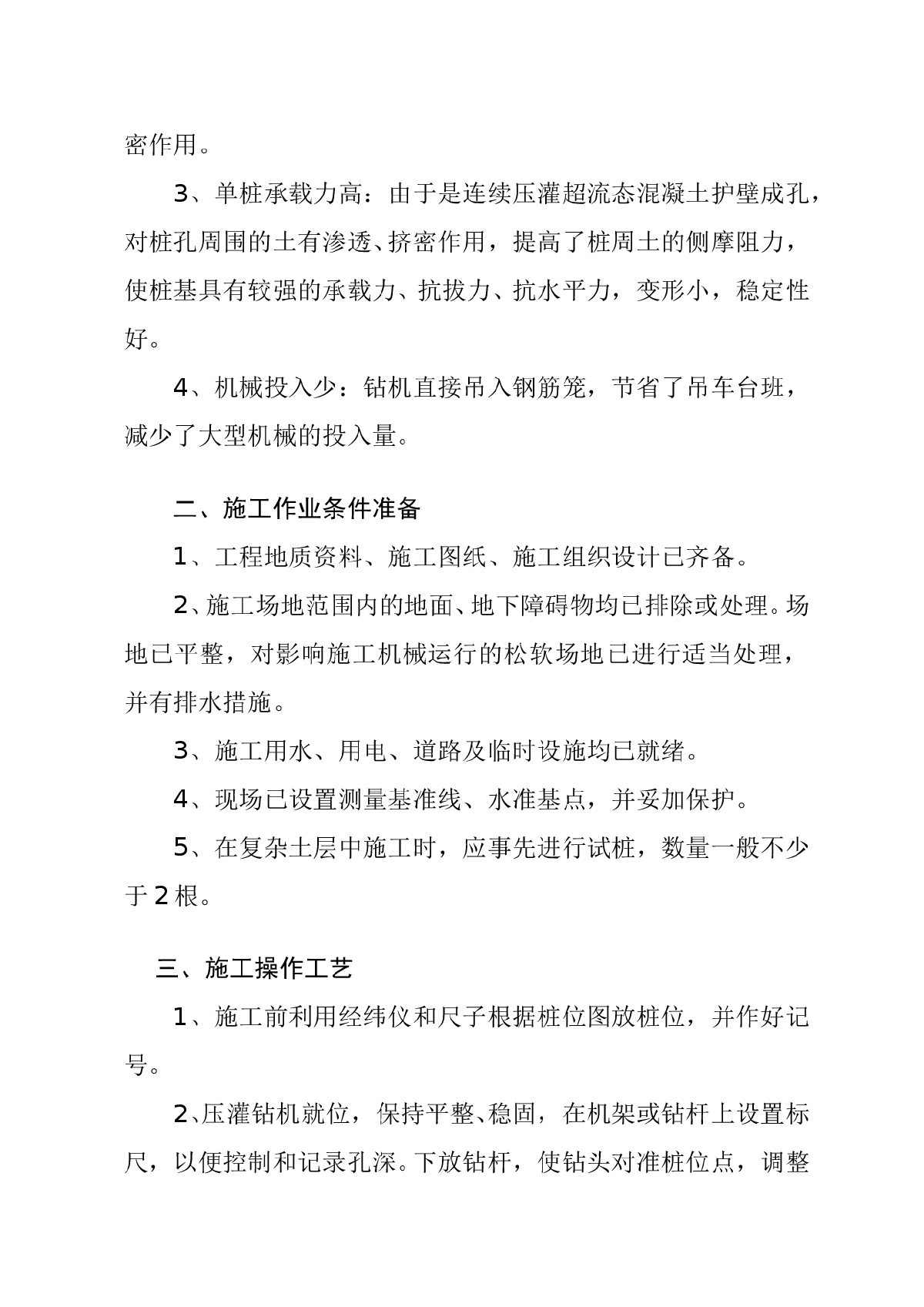 密作用。

3、单桩承载力高：由于是连续压灌超流态混凝土护壁成孔，对桩孔周围的土有渗透、挤密作用，提高了桩周土的侧摩阻力，使桩基具有较强的承载力、抗拔力、抗水平力，变形小，稳定性好。

4、机械投入少：钻机直接吊入钢筋笼，节省了吊车台班，减少了大型机械的投入量。

二、施工作业条件准备

1、工程地质资料、施工图纸、施工组织设计已齐备。

2、施工场地范围内的地面、地下障碍物均已排除或处理。场地已平整，对影响施工机械运行的松软场地已进行适当处理，并有排水措施。

3、施工用水、用电、道路及临时设施均已就绪。

4、现场已设置测量基准线、水准基点，并妥加保护。

5、在复杂土层中施工时，应事先进行试桩，数量一般不少于2根。

三、施工操作工艺

1、施工前利用经纬仪和尺子根据桩位图放桩位，并作好记号。

2、压灌钻机就位，保持平整、稳固，在机架或钻杆上设置标尺，以便控制和记录孔深。下放钻杆，使钻头对准桩位点，调整